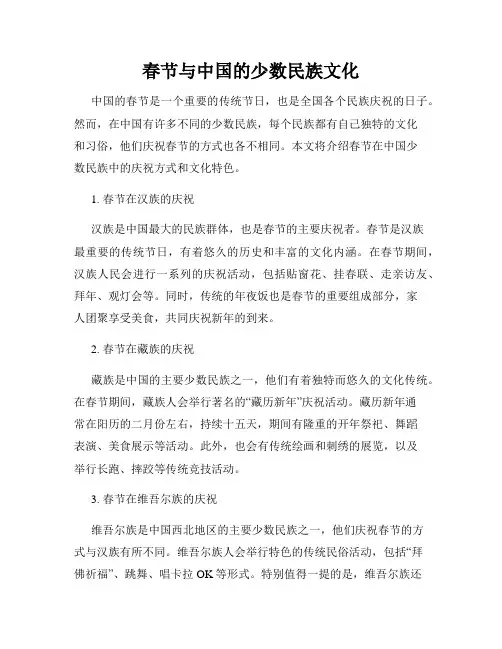 春节与中国的少数民族文化

中国的春节是一个重要的传统节日，也是全国各个民族庆祝的日子。然而，在中国有许多不同的少数民族，每个民族都有自己独特的文化和习俗，他们庆祝春节的方式也各不相同。本文将介绍春节在中国少数民族中的庆祝方式和文化特色。

1. 春节在汉族的庆祝

汉族是中国最大的民族群体，也是春节的主要庆祝者。春节是汉族最重要的传统节日，有着悠久的历史和丰富的文化内涵。在春节期间，汉族人民会进行一系列的庆祝活动，包括贴窗花、挂春联、走亲访友、拜年、观灯会等。同时，传统的年夜饭也是春节的重要组成部分，家人团聚享受美食，共同庆祝新年的到来。

2. 春节在藏族的庆祝

藏族是中国的主要少数民族之一，他们有着独特而悠久的文化传统。在春节期间，藏族人会举行著名的“藏历新年”庆祝活动。藏历新年通常在阳历的二月份左右，持续十五天，期间有隆重的开年祭祀、舞蹈表演、美食展示等活动。此外，也会有传统绘画和刺绣的展览，以及举行长跑、摔跤等传统竞技活动。

3. 春节在维吾尔族的庆祝

维吾尔族是中国西北地区的主要少数民族之一，他们庆祝春节的方式与汉族有所不同。维吾尔族人会举行特色的传统民俗活动，包括“拜佛祈福”、跳舞、唱卡拉 OK 等形式。特别值得一提的是，维吾尔族还